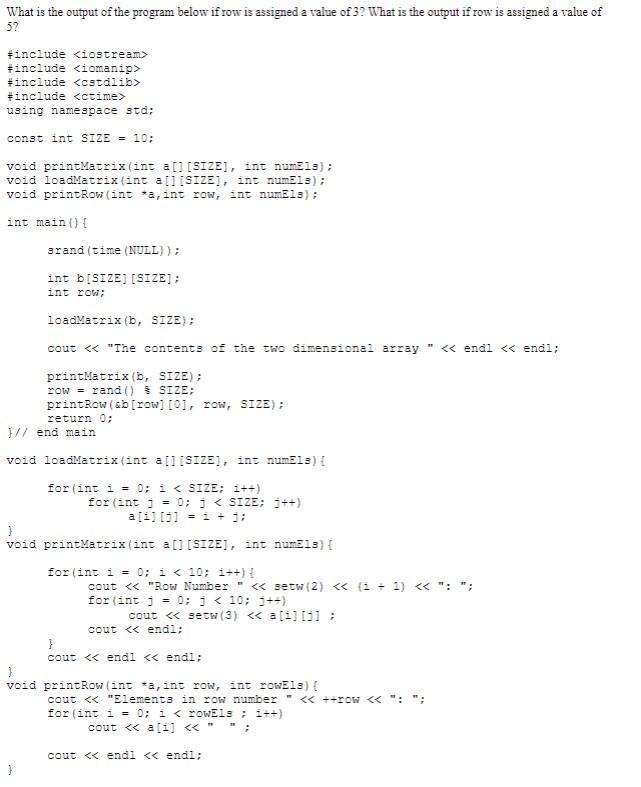 What is the output of the program below if row is assigned a value of 3? What is the output if row is assigned a value of 5?

#include <iostream>
#include <iomanip>
#include <cstdlib>
#include <ctime>
using namespace std;

const int SIZE = 10;

void printMatrix(int a[][SIZE], int numEls);
void loadMatrix(int a[][SIZE], int numEls);
void printRow(int *a,int row, int numEls);

int main(){

srand(time(NULL));

int b[SIZE][SIZE];
int row;

loadMatrix(b, SIZE);

cout << "The contents of the two dimensional array " << endl << endl;

printMatrix(b, SIZE);
row = rand() % SIZE;
printRow(&b[row][0], row, SIZE);
return 0;
}// end main

void loadMatrix(int a[][SIZE], int numEls){

for(int i = 0; i < SIZE; i++)
for(int j = 0; j < SIZE; j++)
a[i][j] = i + j;

}
void printMatrix(int a[][SIZE], int numEls){

for(int i = 0; i < 10; i++){
cout << "Row Number " << setw(2) << (i + 1) << ": ";
for(int j = 0; j < 10; j++)
cout << setw(3) << a[i][j] ;
cout << endl;
}
cout << endl << endl;
}
void printRow(int *a,int row, int rowEls){
cout << "Elements in row number " << ++row << ": ";
for(int i = 0; i < rowEls ; i++)
cout << a[i] << " " ;

cout << endl << endl;

}